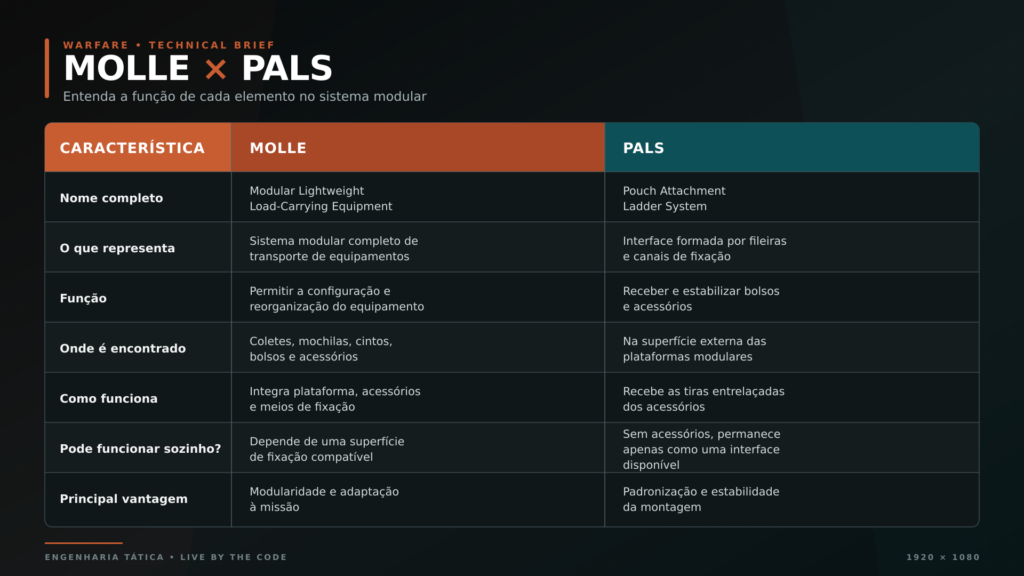 WARFARE • TECHNICAL BRIEF

MOLLE × PALS

Entenda a função de cada elemento no sistema modular

| CARACTERÍSTICA | MOLLE | PALS |
|---|---|---|
| Nome completo | Modular Lightweight Load-Carrying Equipment | Pouch Attachment Ladder System |
| O que representa | Sistema modular completo de transporte de equipamentos | Interface formada por fileiras e canais de fixação |
| Função | Permitir a configuração e reorganização do equipamento | Receber e estabilizar bolsos e acessórios |
| Onde é encontrado | Coletes, mochilas, cintos, bolsos e acessórios | Na superfície externa das plataformas modulares |
| Como funciona | Integra plataforma, acessórios e meios de fixação | Recebe as tiras entrelaçadas dos acessórios |
| Pode funcionar sozinho? | Depende de uma superfície de fixação compatível | Sem acessórios, permanece apenas como uma interface disponível |
| Principal vantagem | Modularidade e adaptação à missão | Padronização e estabilidade da montagem |

ENGENHARIA TÁTICA • LIVE BY THE CODE

1920 × 1080